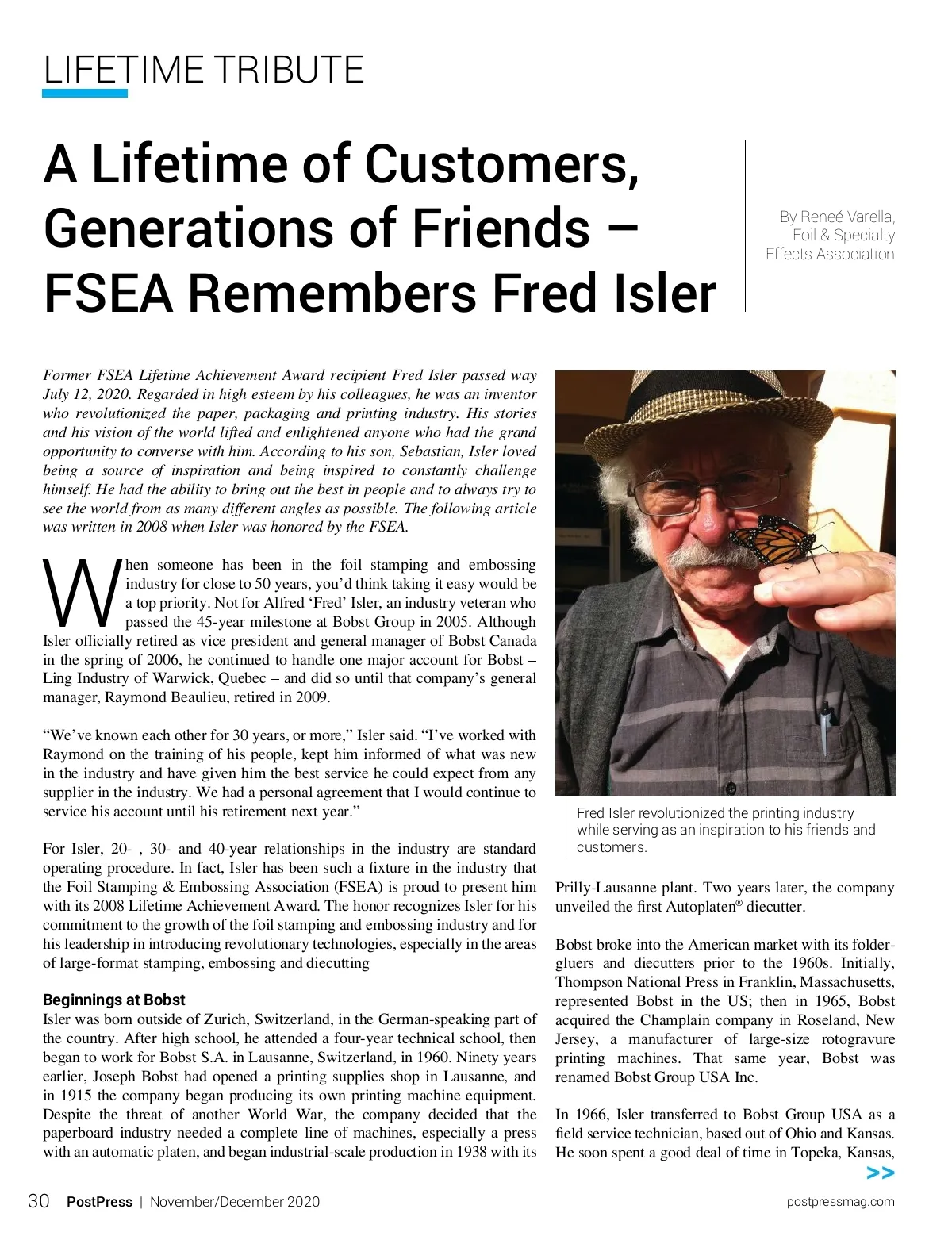 LIFETIME TRIBUTE

A Lifetime of Customers, Generations of Friends – FSEA Remembers Fred Isler

By Reneé Varella, Foil & Specialty Effects Association

Former FSEA Lifetime Achievement Award recipient Fred Isler passed way July 12, 2020. Regarded in high esteem by his colleagues, he was an inventor who revolutionized the paper, packaging and printing industry. His stories and his vision of the world lifted and enlightened anyone who had the grand opportunity to converse with him. According to his son, Sebastian, Isler loved being a source of inspiration and being inspired to constantly challenge himself. He had the ability to bring out the best in people and to always try to see the world from as many different angles as possible. The following article was written in 2008 when Isler was honored by the FSEA.

When someone has been in the foil stamping and embossing industry for close to 50 years, you'd think taking it easy would be a top priority. Not for Alfred 'Fred' Isler, an industry veteran who passed the 45-year milestone at Bobst Group in 2005. Although Isler officially retired as vice president and general manager of Bobst Canada in the spring of 2006, he continued to handle one major account for Bobst – Ling Industry of Warwick, Quebec – and did so until that company's general manager, Raymond Beaulieu, retired in 2009.

"We've known each other for 30 years, or more," Isler said. "I've worked with Raymond on the training of his people, kept him informed of what was new in the industry and have given him the best service he could expect from any supplier in the industry. We had a personal agreement that I would continue to service his account until his retirement next year."

For Isler, 20- , 30- and 40-year relationships in the industry are standard operating procedure. In fact, Isler has been such a fixture in the industry that the Foil Stamping & Embossing Association (FSEA) is proud to present him with its 2008 Lifetime Achievement Award. The honor recognizes Isler for his commitment to the growth of the foil stamping and embossing industry and for his leadership in introducing revolutionary technologies, especially in the areas of large-format stamping, embossing and diecutting

Beginnings at Bobst
Isler was born outside of Zurich, Switzerland, in the German-speaking part of the country. After high school, he attended a four-year technical school, then began to work for Bobst S.A. in Lausanne, Switzerland, in 1960. Ninety years earlier, Joseph Bobst had opened a printing supplies shop in Lausanne, and in 1915 the company began producing its own printing machine equipment. Despite the threat of another World War, the company decided that the paperboard industry needed a complete line of machines, especially a press with an automatic platen, and began industrial-scale production in 1938 with its

Fred Isler revolutionized the printing industry while serving as an inspiration to his friends and customers.

Prilly-Lausanne plant. Two years later, the company unveiled the first Autoplaten® diecutter.

Bobst broke into the American market with its folder-gluers and diecutters prior to the 1960s. Initially, Thompson National Press in Franklin, Massachusetts, represented Bobst in the US; then in 1965, Bobst acquired the Champlain company in Roseland, New Jersey, a manufacturer of large-size rotogravure printing machines. That same year, Bobst was renamed Bobst Group USA Inc.

In 1966, Isler transferred to Bobst Group USA as a field service technician, based out of Ohio and Kansas. He soon spent a good deal of time in Topeka, Kansas,

>>

30 PostPress | November/December 2020 postpressmag.com